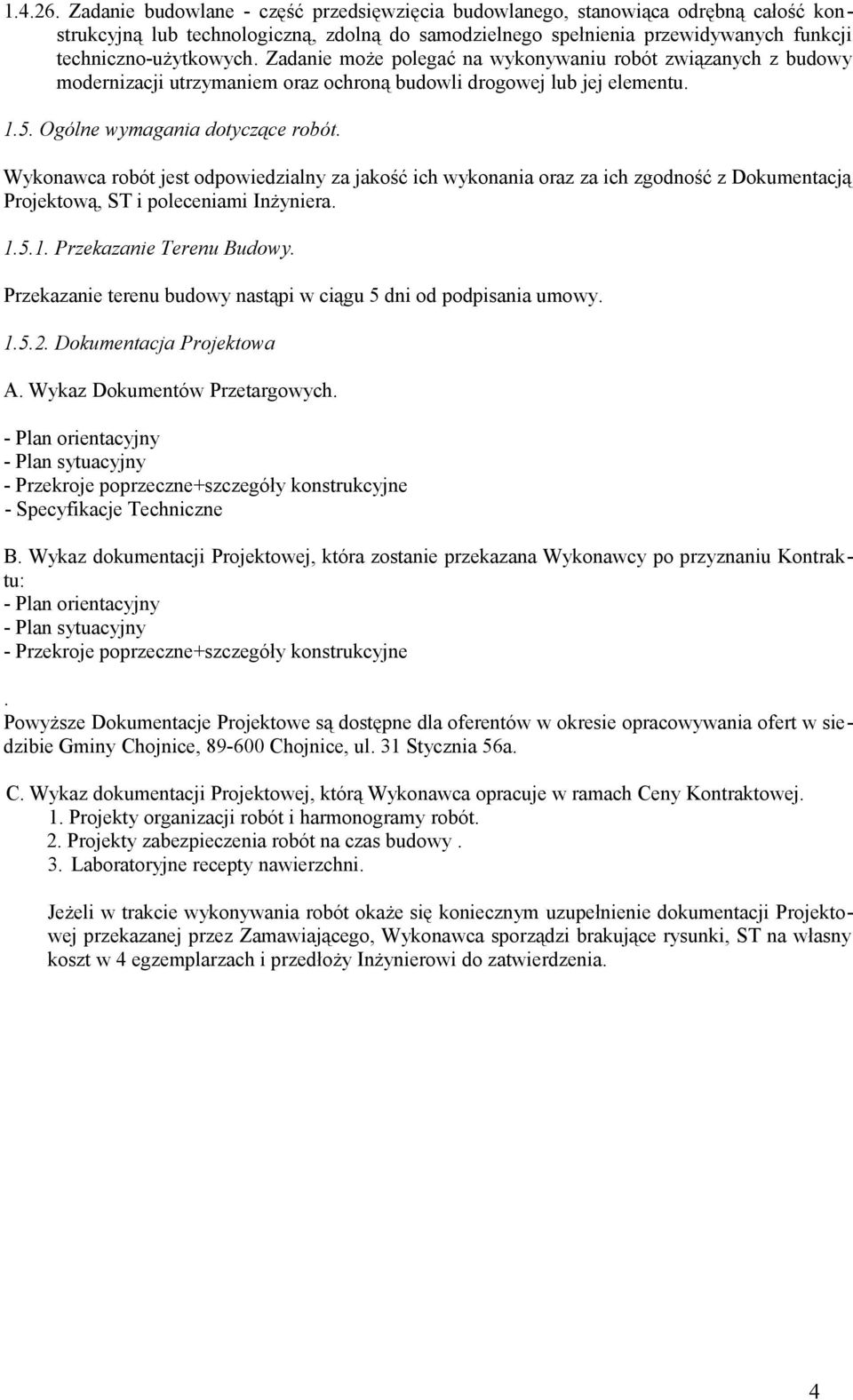 1.4.26. Zadanie budowlane - część przedsięwzięcia budowlanego, stanowiąca odrębną całość konstrukcyjną lub technologiczną, zdolną do samodzielnego spełnienia przewidywanych funkcji techniczno-użytkowych. Zadanie może polegać na wykonywaniu robót związanych z budowy modernizacji utrzymaniem oraz ochroną budowli drogowej lub jej elementu.

1.5. Ogólne wymagania dotyczące robót.

Wykonawca robót jest odpowiedzialny za jakość ich wykonania oraz za ich zgodność z Dokumentacją Projektową, ST i poleceniami Inżyniera.

1.5.1. Przekazanie Terenu Budowy.

Przekazanie terenu budowy nastąpi w ciągu 5 dni od podpisania umowy.

1.5.2. Dokumentacja Projektowa

A. Wykaz Dokumentów Przetargowych.

- Plan orientacyjny
- Plan sytuacyjny
- Przekroje poprzeczne+szczegóły konstrukcyjne
- Specyfikacje Techniczne

B. Wykaz dokumentacji Projektowej, która zostanie przekazana Wykonawcy po przyznaniu Kontraktu:
- Plan orientacyjny
- Plan sytuacyjny
- Przekroje poprzeczne+szczegóły konstrukcyjne

.
Powyższe Dokumentacje Projektowe są dostępne dla oferentów w okresie opracowywania ofert w siedzibie Gminy Chojnice, 89-600 Chojnice, ul. 31 Stycznia 56a.

C. Wykaz dokumentacji Projektowej, którą Wykonawca opracuje w ramach Ceny Kontraktowej.
1. Projekty organizacji robót i harmonogramy robót.
2. Projekty zabezpieczenia robót na czas budowy .
3. Laboratoryjne recepty nawierzchni.

Jeżeli w trakcie wykonywania robót okaże się koniecznym uzupełnienie dokumentacji Projektowej przekazanej przez Zamawiającego, Wykonawca sporządzi brakujące rysunki, ST na własny koszt w 4 egzemplarzach i przedłoży Inżynierowi do zatwierdzenia.

4